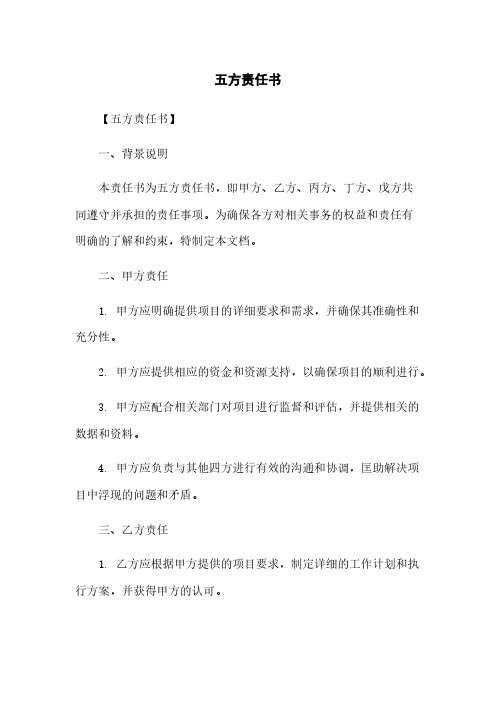 五方责任书

【五方责任书】

一、背景说明

本责任书为五方责任书，即甲方、乙方、丙方、丁方、戊方共同遵守并承担的责任事项。为确保各方对相关事务的权益和责任有明确的了解和约束，特制定本文档。

二、甲方责任

1. 甲方应明确提供项目的详细要求和需求，并确保其准确性和充分性。

2. 甲方应提供相应的资金和资源支持，以确保项目的顺利进行。

3. 甲方应配合相关部门对项目进行监督和评估，并提供相关的数据和资料。

4. 甲方应负责与其他四方进行有效的沟通和协调，匡助解决项目中浮现的问题和矛盾。

三、乙方责任

1. 乙方应根据甲方提供的项目要求，制定详细的工作计划和执行方案，并获得甲方的认可。